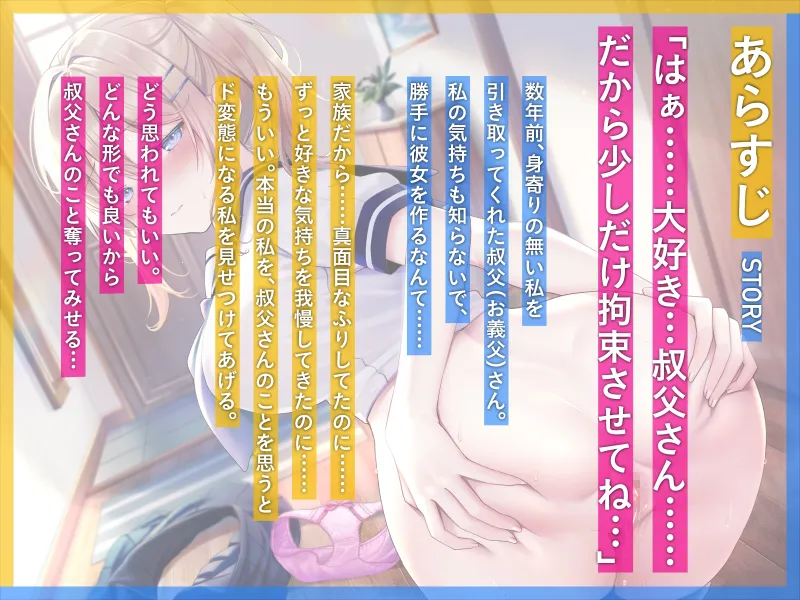 あらすじ
STORY

「はぁ……大好き…叔父さん……
だから少しだけ拘束させてね…」

数年前、身寄りの無い私を
引き取ってくれた叔父(お義父)さん。
私の気持ちも知らないで、
勝手に彼女を作るなんて……

家族だから……真面目なふりしてたのに……
ずっと好きな気持ちを我慢してきたのに……
もういい。本当の私を、叔父さんのことを思うと
ド変態になる私を見せつけてあげる。

どう思われてもいい。
どんな形でも良いから
叔父さんのこと奪ってみせる…